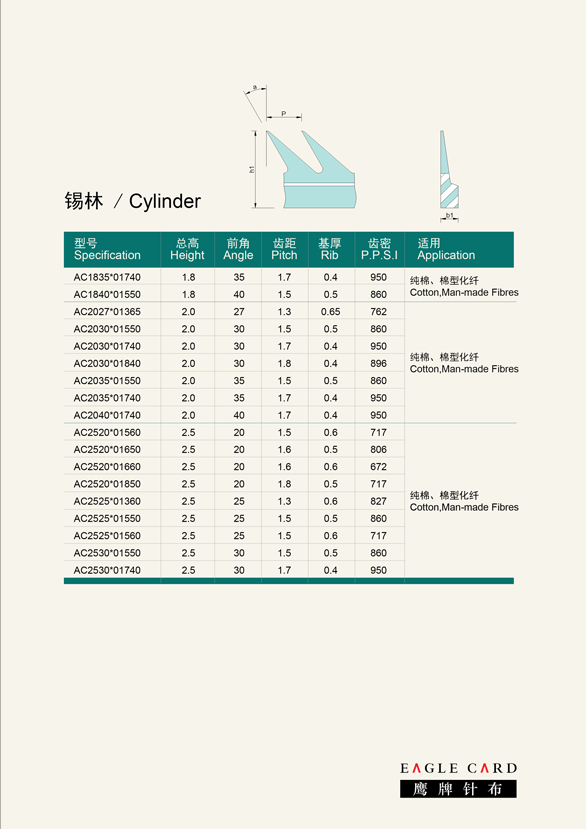 a

P

h1

b1

锡林 / Cylinder

| 型号 Specification | 总高 Height | 前角 Angle | 齿距 Pitch | 基厚 Rib | 齿密 P.P.S.I | 适用 Application |
|---|---|---|---|---|---|---|
| AC1835*01740 | 1.8 | 35 | 1.7 | 0.4 | 950 | 纯棉、棉型化纤 Cotton,Man-made Fibres |
| AC1840*01550 | 1.8 | 40 | 1.5 | 0.5 | 860 | |
| AC2027*01365 | 2.0 | 27 | 1.3 | 0.65 | 762 | 纯棉、棉型化纤 Cotton,Man-made Fibres |
| AC2030*01550 | 2.0 | 30 | 1.5 | 0.5 | 860 | |
| AC2030*01740 | 2.0 | 30 | 1.7 | 0.4 | 950 | |
| AC2030*01840 | 2.0 | 30 | 1.8 | 0.4 | 896 | |
| AC2035*01550 | 2.0 | 35 | 1.5 | 0.5 | 860 | |
| AC2035*01740 | 2.0 | 35 | 1.7 | 0.4 | 950 | |
| AC2040*01740 | 2.0 | 40 | 1.7 | 0.4 | 950 | |
| AC2520*01560 | 2.5 | 20 | 1.5 | 0.6 | 717 | 纯棉、棉型化纤 Cotton,Man-made Fibres |
| AC2520*01650 | 2.5 | 20 | 1.6 | 0.5 | 806 | |
| AC2520*01660 | 2.5 | 20 | 1.6 | 0.6 | 672 | |
| AC2520*01850 | 2.5 | 20 | 1.8 | 0.5 | 717 | |
| AC2525*01360 | 2.5 | 25 | 1.3 | 0.6 | 827 | |
| AC2525*01550 | 2.5 | 25 | 1.5 | 0.5 | 860 | |
| AC2525*01560 | 2.5 | 25 | 1.5 | 0.6 | 717 | |
| AC2530*01550 | 2.5 | 30 | 1.5 | 0.5 | 860 | |
| AC2530*01740 | 2.5 | 30 | 1.7 | 0.4 | 950 | |

EAGLE CARD
鹰牌针布